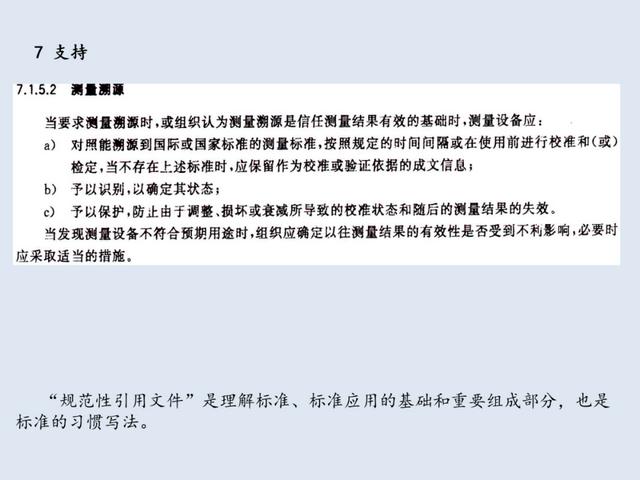 7 支持

7.1.5.2 测量溯源

当要求测量溯源时，或组织认为测量溯源是信任测量结果有效的基础时，测量设备应：

a) 对照能溯源到国际或国家标准的测量标准，按照规定的时间间隔或在使用前进行校准和(或)检定，当不存在上述标准时，应保留作为校准或验证依据的成文信息；

b) 予以识别，以确定其状态；

c) 予以保护，防止由于调整、损坏或衰减所导致的校准状态和随后的测量结果的失效。

当发现测量设备不符合预期用途时，组织应确定以往测量结果的有效性是否受到不利影响，必要时应采取适当的措施。

“规范性引用文件”是理解标准、标准应用的基础和重要组成部分，也是标准的习惯写法。